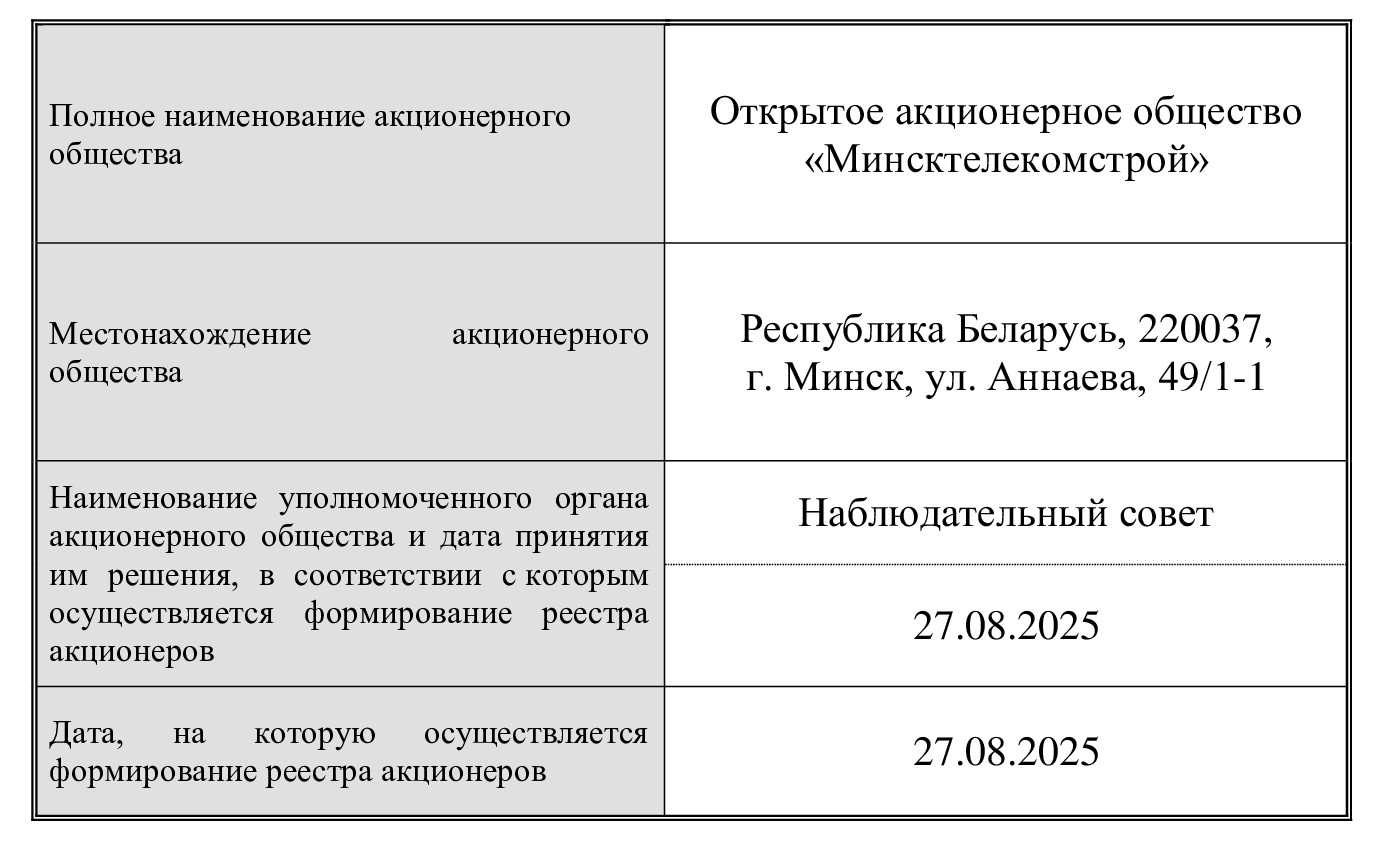 | | |
|---|---|
| Полное наименование акционерного общества | Открытое акционерное общество «Минсктелекомстрой» |
| Местонахождение акционерного общества | Республика Беларусь, 220037, г. Минск, ул. Аннаева, 49/1-1 |
| Наименование уполномоченного органа акционерного общества и дата принятия им решения, в соответствии с которым осуществляется формирование реестра акционеров | Наблюдательный совет |
| | 27.08.2025 |
| Дата, на которую осуществляется формирование реестра акционеров | 27.08.2025 |